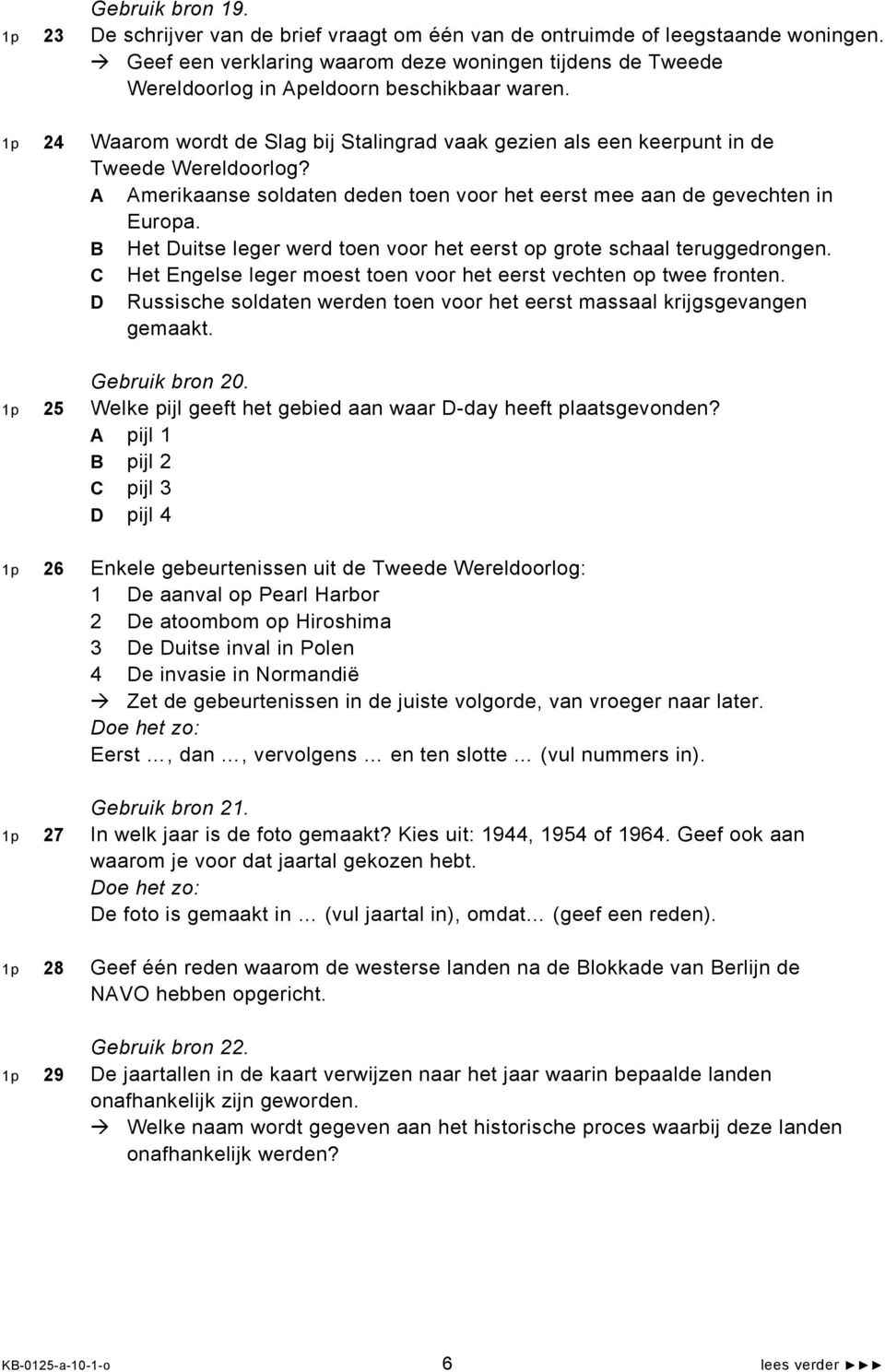 Gebruik bron 19.

1p 23 De schrijver van de brief vraagt om één van de ontruimde of leegstaande woningen.
→ Geef een verklaring waarom deze woningen tijdens de Tweede Wereldoorlog in Apeldoorn beschikbaar waren.

1p 24 Waarom wordt de Slag bij Stalingrad vaak gezien als een keerpunt in de Tweede Wereldoorlog?
A Amerikaanse soldaten deden toen voor het eerst mee aan de gevechten in Europa.
B Het Duitse leger werd toen voor het eerst op grote schaal teruggedrongen.
C Het Engelse leger moest toen voor het eerst vechten op twee fronten.
D Russische soldaten werden toen voor het eerst massaal krijgsgevangen gemaakt.

Gebruik bron 20.

1p 25 Welke pijl geeft het gebied aan waar D-day heeft plaatsgevonden?
A pijl 1
B pijl 2
C pijl 3
D pijl 4

1p 26 Enkele gebeurtenissen uit de Tweede Wereldoorlog:
1 De aanval op Pearl Harbor
2 De atoombom op Hiroshima
3 De Duitse inval in Polen
4 De invasie in Normandië
→ Zet de gebeurtenissen in de juiste volgorde, van vroeger naar later.
Doe het zo:
Eerst …, dan …, vervolgens … en ten slotte … (vul nummers in).

Gebruik bron 21.

1p 27 In welk jaar is de foto gemaakt? Kies uit: 1944, 1954 of 1964. Geef ook aan waarom je voor dat jaartal gekozen hebt.
Doe het zo:
De foto is gemaakt in … (vul jaartal in), omdat… (geef een reden).

1p 28 Geef één reden waarom de westerse landen na de Blokkade van Berlijn de NAVO hebben opgericht.

Gebruik bron 22.

1p 29 De jaartallen in de kaart verwijzen naar het jaar waarin bepaalde landen onafhankelijk zijn geworden.
→ Welke naam wordt gegeven aan het historische proces waarbij deze landen onafhankelijk werden?

KB-0125-a-10-1-o 6 lees verder ►►►